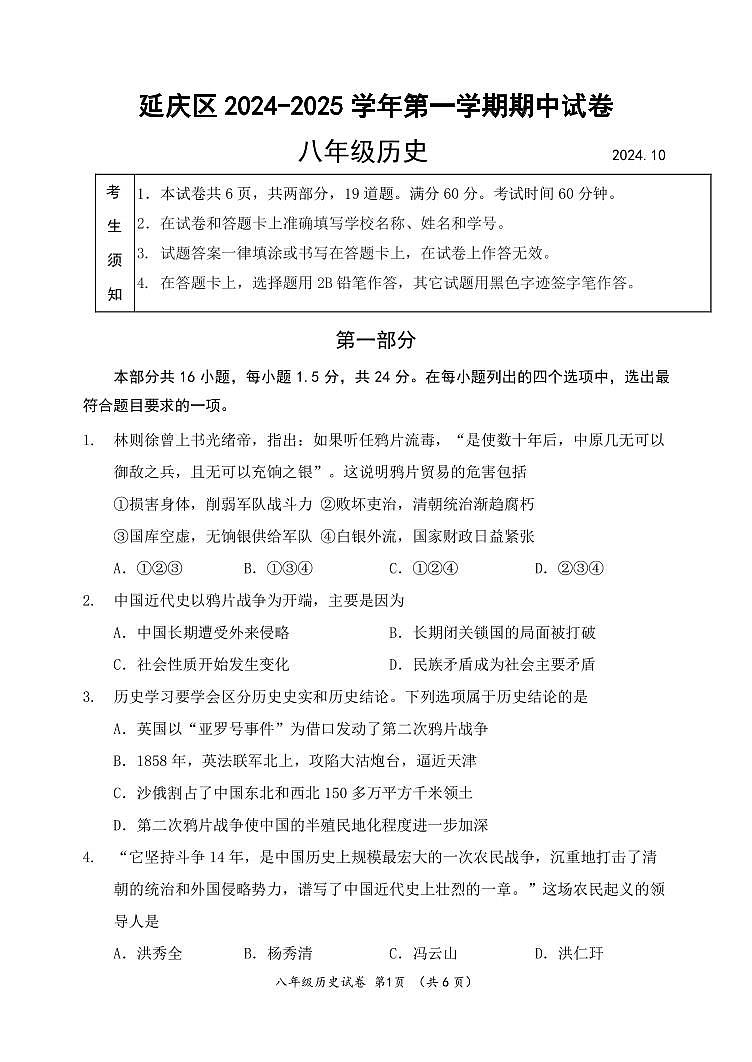 延庆区 2024-2025 学年第一学期期中试卷

八年级历史 2024.10

| 考生须知 | 1. 本试卷共 6 页，共两部分，19 道题。满分 60 分。考试时间 60 分钟。<br>2. 在试卷和答题卡上准确填写学校名称、姓名和学号。<br>3. 试题答案一律填涂或书写在答题卡上，在试卷上作答无效。<br>4. 在答题卡上，选择题用 2B 铅笔作答，其它试题用黑色字迹签字笔作答。 |
|---|---|

第一部分

本部分共 16 小题，每小题 1.5 分，共 24 分。在每小题列出的四个选项中，选出最符合题目要求的一项。

1. 林则徐曾上书光绪帝，指出：如果听任鸦片流毒，“是使数十年后，中原几无可以御敌之兵，且无可以充饷之银”。这说明鸦片贸易的危害包括

①损害身体，削弱军队战斗力 ②败坏吏治，清朝统治渐趋腐朽

③国库空虚，无饷银供给军队 ④白银外流，国家财政日益紧张

A. ①②③ B. ①③④ C. ①②④ D. ②③④

2. 中国近代史以鸦片战争为开端，主要是因为

A. 中国长期遭受外来侵略 B. 长期闭关锁国的局面被打破

C. 社会性质开始发生变化 D. 民族矛盾成为社会主要矛盾

3. 历史学习要学会区分历史史实和历史结论。下列选项属于历史结论的是

A. 英国以“亚罗号事件”为借口发动了第二次鸦片战争

B. 1858 年，英法联军北上，攻陷大沽炮台，逼近天津

C. 沙俄割占了中国东北和西北 150 多万平方千米领土

D. 第二次鸦片战争使中国的半殖民地化程度进一步加深

4. “它坚持斗争 14 年，是中国历史上规模最宏大的一次农民战争，沉重地打击了清朝的统治和外国侵略势力，谱写了中国近代史上壮烈的一章。”这场农民起义的领导人是

A. 洪秀全 B. 杨秀清 C. 冯云山 D. 洪仁玕

八年级历史试卷 第1页 （共 6 页）